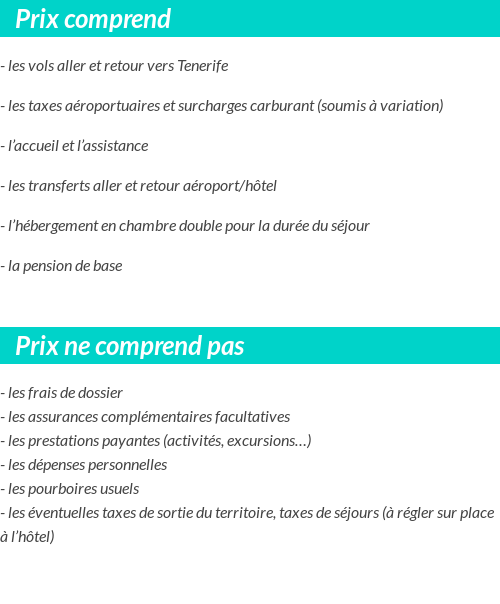 Prix comprend

- les vols aller et retour vers Tenerife

- les taxes aéroportuaires et surcharges carburant (soumis à variation)

- l'accueil et l'assistance

- les transferts aller et retour aéroport/hôtel

- l'hébergement en chambre double pour la durée du séjour

- la pension de base

Prix ne comprend pas

- les frais de dossier
- les assurances complémentaires facultatives
- les prestations payantes (activités, excursions…)
- les dépenses personnelles
- les pourboires usuels
- les éventuelles taxes de sortie du territoire, taxes de séjours (à régler sur place à l'hôtel)